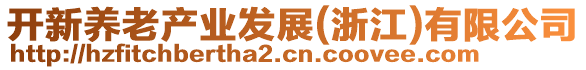 开新养老产业发展(浙江)有限公司
http://hzfitchbertha2.cn.coovee.com